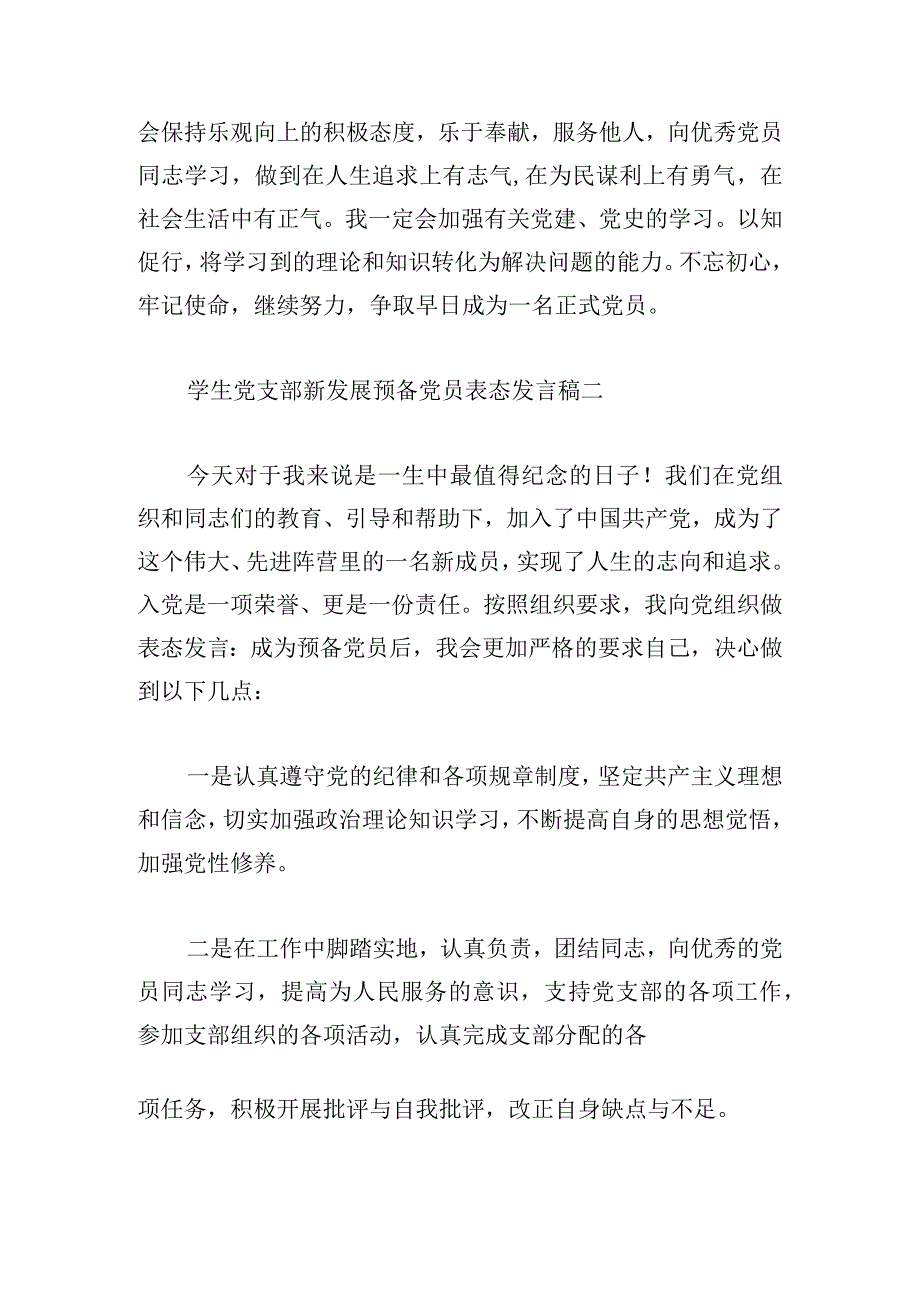 会保持乐观向上的积极态度，乐于奉献，服务他人，向优秀党员同志学习，做到在人生追求上有志气,在为民谋利上有勇气，在社会生活中有正气。我一定会加强有关党建、党史的学习。以知促行，将学习到的理论和知识转化为解决问题的能力。不忘初心，牢记使命，继续努力，争取早日成为一名正式党员。

学生党支部新发展预备党员表态发言稿二

今天对于我来说是一生中最值得纪念的日子！我们在党组织和同志们的教育、引导和帮助下，加入了中国共产党，成为了这个伟大、先进阵营里的一名新成员，实现了人生的志向和追求。入党是一项荣誉、更是一份责任。按照组织要求，我向党组织做表态发言：成为预备党员后，我会更加严格的要求自己，决心做到以下几点：

一是认真遵守党的纪律和各项规章制度，坚定共产主义理想和信念，切实加强政治理论知识学习，不断提高自身的思想觉悟，加强党性修养。

二是在工作中脚踏实地，认真负责，团结同志，向优秀的党员同志学习，提高为人民服务的意识，支持党支部的各项工作，参加支部组织的各项活动，认真完成支部分配的各

项任务，积极开展批评与自我批评，改正自身缺点与不足。